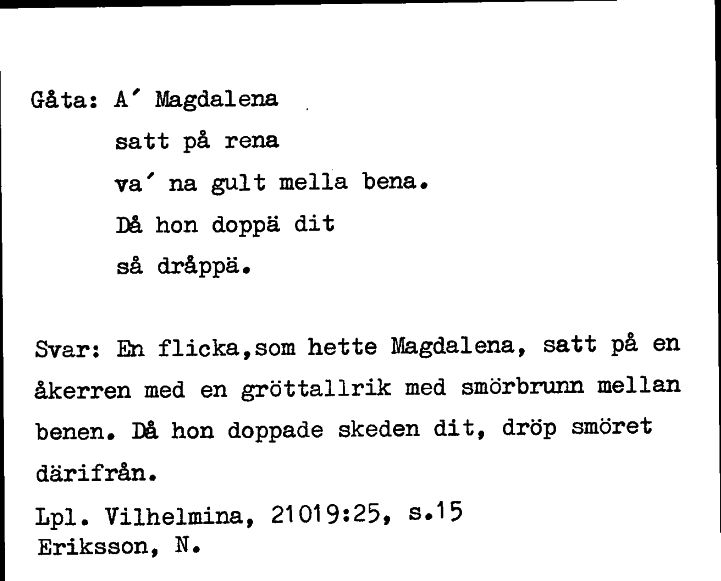 Gåta: A´ Magdalena
satt på rena
va´ na gult mella bena.
Då hon doppä dit
så dråppä.

Svar: En flicka,som hette Magdalena, satt på en åkerren med en gröttallrik med smörbrunn mellan benen. Då hon doppade skeden dit, dröp smöret därifrån.

Lpl. Vilhelmina, 21019:25, s.15
Eriksson, N.